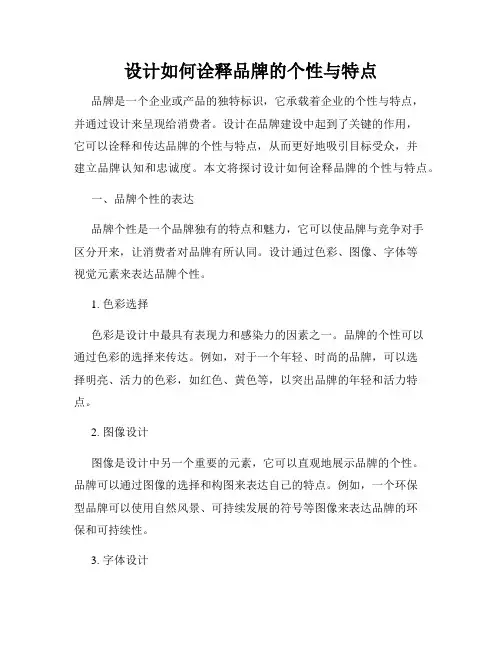 设计如何诠释品牌的个性与特点

品牌是一个企业或产品的独特标识，它承载着企业的个性与特点，并通过设计来呈现给消费者。设计在品牌建设中起到了关键的作用，它可以诠释和传达品牌的个性与特点，从而更好地吸引目标受众，并建立品牌认知和忠诚度。本文将探讨设计如何诠释品牌的个性与特点。

一、品牌个性的表达

品牌个性是一个品牌独有的特点和魅力，它可以使品牌与竞争对手区分开来，让消费者对品牌有所认同。设计通过色彩、图像、字体等视觉元素来表达品牌个性。

1. 色彩选择

色彩是设计中最具有表现力和感染力的因素之一。品牌的个性可以通过色彩的选择来传达。例如，对于一个年轻、时尚的品牌，可以选择明亮、活力的色彩，如红色、黄色等，以突出品牌的年轻和活力特点。

2. 图像设计

图像是设计中另一个重要的元素，它可以直观地展示品牌的个性。品牌可以通过图像的选择和构图来表达自己的特点。例如，一个环保型品牌可以使用自然风景、可持续发展的符号等图像来表达品牌的环保和可持续性。

3. 字体设计